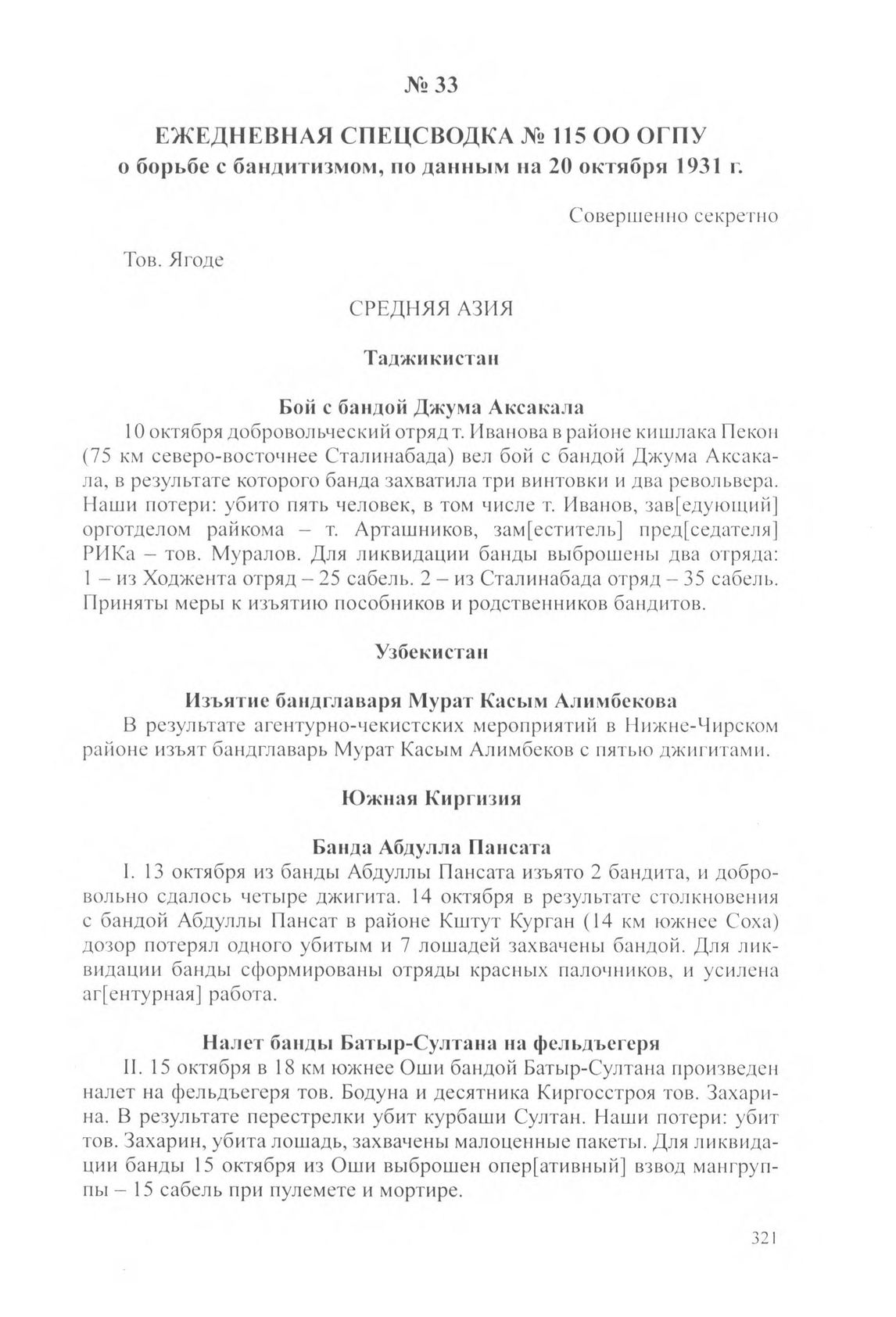 № 33

ЕЖЕДНЕВНАЯ СПЕЦСВОДКА № 115 ОО ОГПУ
о борьбе с бандитизмом, по данным на 20 октября 1931 г.

Совершенно секретно

Тов. Ягоде

СРЕДНЯЯ АЗИЯ

Таджикистан

Бой с бандой Джума Аксакала

10 октября добровольческий отряд т. Иванова в районе кишлака Пекон (75 км северо-восточнее Сталинабада) вел бой с бандой Джума Аксакала, в результате которого банда захватила три винтовки и два револьвера. Наши потери: убито пять человек, в том числе т. Иванов, зав[едующий] орготделом райкома – т. Арташников, зам[еститель] пред[седателя] РИКа – тов. Муралов. Для ликвидации банды выброшены два отряда: 1 – из Ходжента отряд – 25 сабель. 2 – из Сталинабада отряд – 35 сабель. Приняты меры к изъятию пособников и родственников бандитов.

Узбекистан

Изъятие бандглаваря Мурат Касым Алимбекова

В результате агентурно-чекистских мероприятий в Нижне-Чирском районе изъят бандглаварь Мурат Касым Алимбеков с пятью джигитами.

Южная Киргизия

Банда Абдулла Пансата

I. 13 октября из банды Абдуллы Пансата изъято 2 бандита, и добровольно сдалось четыре джигита. 14 октября в результате столкновения с бандой Абдуллы Пансат в районе Кштут Курган (14 км южнее Соха) дозор потерял одного убитым и 7 лошадей захвачены бандой. Для ликвидации банды сформированы отряды красных палочников, и усилена аг[ентурная] работа.

Налет банды Батыр-Султана на фельдъегеря

II. 15 октября в 18 км южнее Оши бандой Батыр-Султана произведен налет на фельдъегеря тов. Бодуна и десятника Киргосстроя тов. Захарина. В результате перестрелки убит курбаши Султан. Наши потери: убит тов. Захарин, убита лошадь, захвачены малоценные пакеты. Для ликвидации банды 15 октября из Оши выброшен опер[ативный] взвод мангруппы – 15 сабель при пулемете и мортире.

321